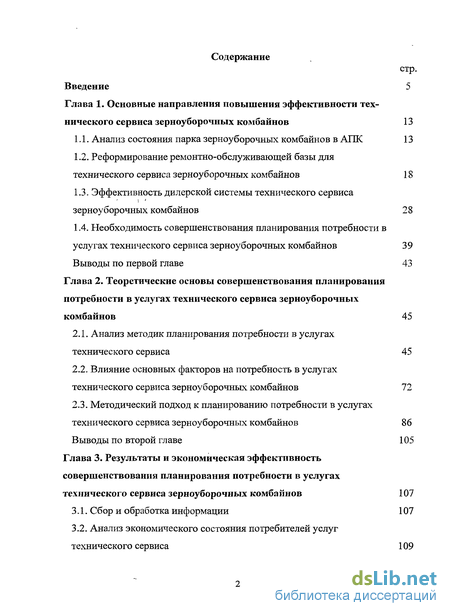 Содержание

стр.

Введение 5

Глава 1. Основные направления повышения эффективности технического сервиса зерноуборочных комбайнов 13

1.1. Анализ состояния парка зерноуборочных комбайнов в АПК 13

1.2. Реформирование ремонтно-обслуживающей базы для технического сервиса зерноуборочных комбайнов 18

1.3. Эффективность дилерской системы технического сервиса зерноуборочных комбайнов 28

1.4. Необходимость совершенствования планирования потребности в услугах технического сервиса зерноуборочных комбайнов 39

Выводы по первой главе 43

Глава 2. Теоретические основы совершенствования планирования потребности в услугах технического сервиса зерноуборочных комбайнов 45

2.1. Анализ методик планирования потребности в услугах технического сервиса 45

2.2. Влияние основных факторов на потребность в услугах технического сервиса зерноуборочных комбайнов 72

2.3. Методический подход к планированию потребности в услугах технического сервиса зерноуборочных комбайнов 86

Выводы по второй главе 105

Глава 3. Результаты и экономическая эффективность совершенствования планирования потребности в услугах технического сервиса зерноуборочных комбайнов 107

3.1. Сбор и обработка информации 107

3.2. Анализ экономического состояния потребителей услуг технического сервиса 109

2

dsLib.net
библиотека диссертаций